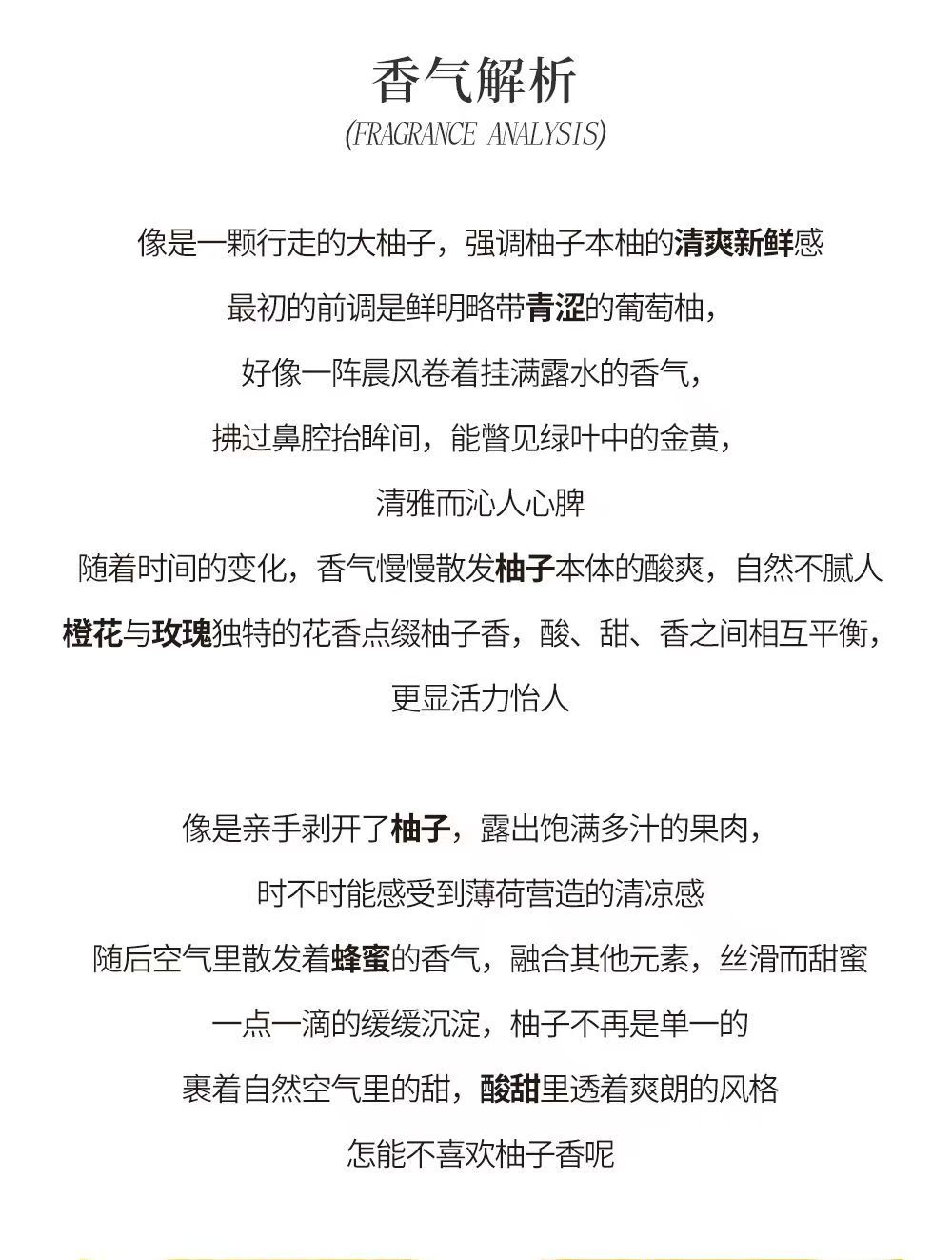 香气解析
(FRAGRANCE ANALYSIS)

像是一颗行走的大柚子，强调柚子本柚的清爽新鲜感
最初的前调是鲜明略带青涩的葡萄柚，
好像一阵晨风卷着挂满露水的香气，
拂过鼻腔抬眸间，能瞥见绿叶中的金黄，
清雅而沁人心脾
随着时间的变化，香气慢慢散发柚子本体的酸爽，自然不腻人
橙花与玫瑰独特的花香点缀柚子香，酸、甜、香之间相互平衡，
更显活力怡人

像是亲手剥开了柚子，露出饱满多汁的果肉，
时不时能感受到薄荷营造的清凉感
随后空气里散发着蜂蜜的香气，融合其他元素，丝滑而甜蜜
一点一滴的缓缓沉淀，柚子不再是单一的
裹着自然空气里的甜，酸甜里透着爽朗的风格
怎能不喜欢柚子香呢